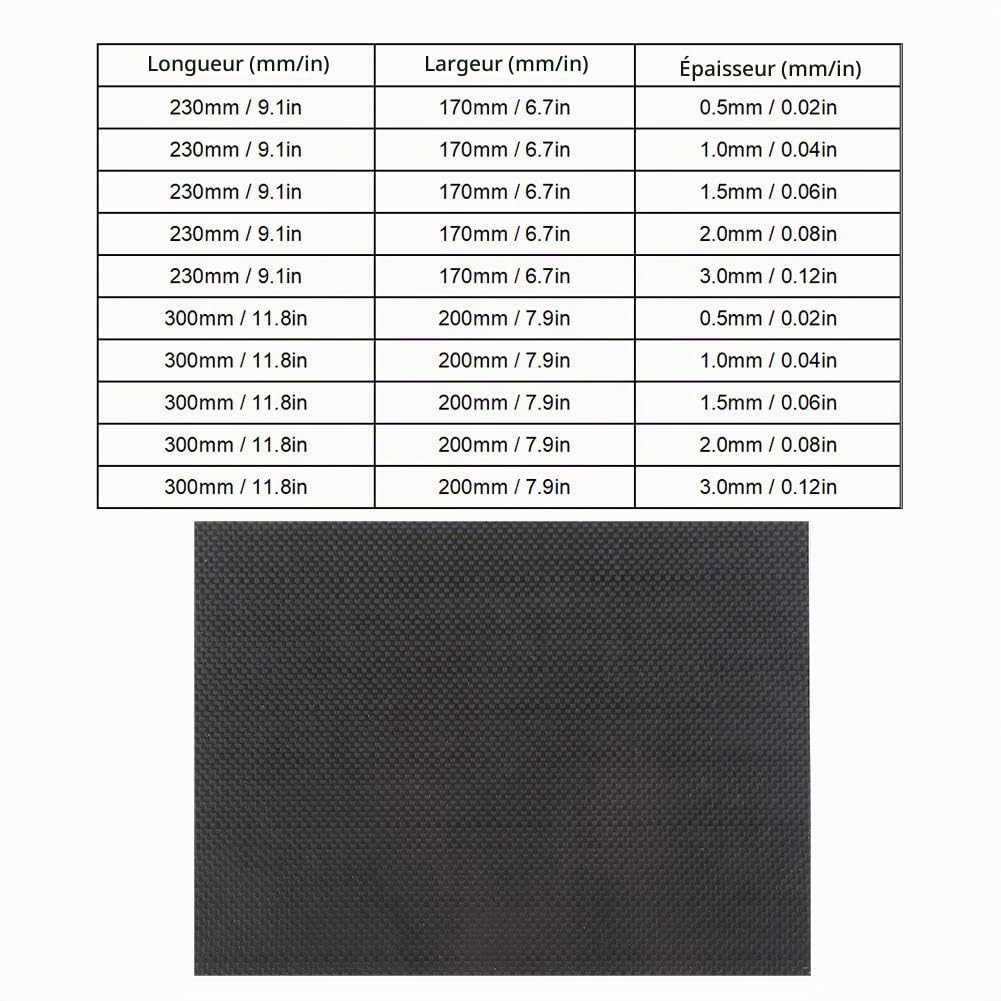 | Longueur (mm/in) | Largeur (mm/in) | Épaisseur (mm/in) |
|---|---|---|
| 230mm / 9.1in | 170mm / 6.7in | 0.5mm / 0.02in |
| 230mm / 9.1in | 170mm / 6.7in | 1.0mm / 0.04in |
| 230mm / 9.1in | 170mm / 6.7in | 1.5mm / 0.06in |
| 230mm / 9.1in | 170mm / 6.7in | 2.0mm / 0.08in |
| 230mm / 9.1in | 170mm / 6.7in | 3.0mm / 0.12in |
| 300mm / 11.8in | 200mm / 7.9in | 0.5mm / 0.02in |
| 300mm / 11.8in | 200mm / 7.9in | 1.0mm / 0.04in |
| 300mm / 11.8in | 200mm / 7.9in | 1.5mm / 0.06in |
| 300mm / 11.8in | 200mm / 7.9in | 2.0mm / 0.08in |
| 300mm / 11.8in | 200mm / 7.9in | 3.0mm / 0.12in |